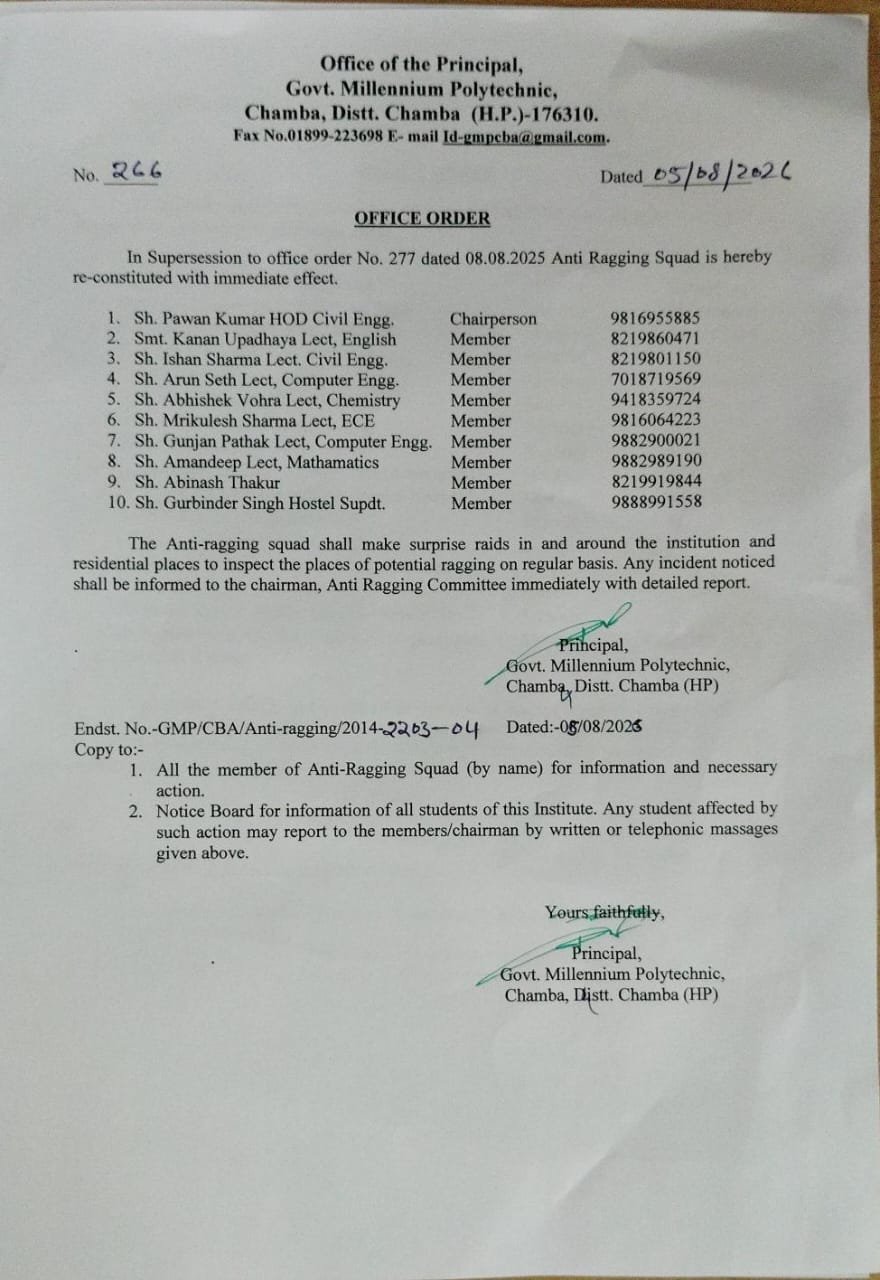 Office of the Principal,
Govt. Millennium Polytechnic,
Chamba, Distt. Chamba (H.P.)-176310.
Fax No.01899-223698 E- mail Id-gmpcba@gmail.com.

No. 266

Dated 05/08/2026

OFFICE ORDER

In Supersession to office order No. 277 dated 08.08.2025 Anti Ragging Squad is hereby re-constituted with immediate effect.

| | | |
|---|---|---|
| 1. Sh. Pawan Kumar HOD Civil Engg. | Chairperson | 9816955885 |
| 2. Smt. Kanan Upadhaya Lect, English | Member | 8219860471 |
| 3. Sh. Ishan Sharma Lect. Civil Engg. | Member | 8219801150 |
| 4. Sh. Arun Seth Lect, Computer Engg. | Member | 7018719569 |
| 5. Sh. Abhishek Vohra Lect, Chemistry | Member | 9418359724 |
| 6. Sh. Mrikulesh Sharma Lect, ECE | Member | 9816064223 |
| 7. Sh. Gunjan Pathak Lect, Computer Engg. | Member | 9882900021 |
| 8. Sh. Amandeep Lect, Mathamatics | Member | 9882989190 |
| 9. Sh. Abinash Thakur | Member | 8219919844 |
| 10. Sh. Gurbinder Singh Hostel Supdt. | Member | 9888991558 |

The Anti-ragging squad shall make surprise raids in and around the institution and residential places to inspect the places of potential ragging on regular basis. Any incident noticed shall be informed to the chairman, Anti Ragging Committee immediately with detailed report.

Principal,
Govt. Millennium Polytechnic,
Chamba, Distt. Chamba (HP)

Endst. No.-GMP/CBA/Anti-ragging/2014-2203-04 Dated:-05/08/2026
Copy to:-
1. All the member of Anti-Ragging Squad (by name) for information and necessary action.
2. Notice Board for information of all students of this Institute. Any student affected by such action may report to the members/chairman by written or telephonic massages given above.

Yours faithfully,

Principal,
Govt. Millennium Polytechnic,
Chamba, Distt. Chamba (HP)